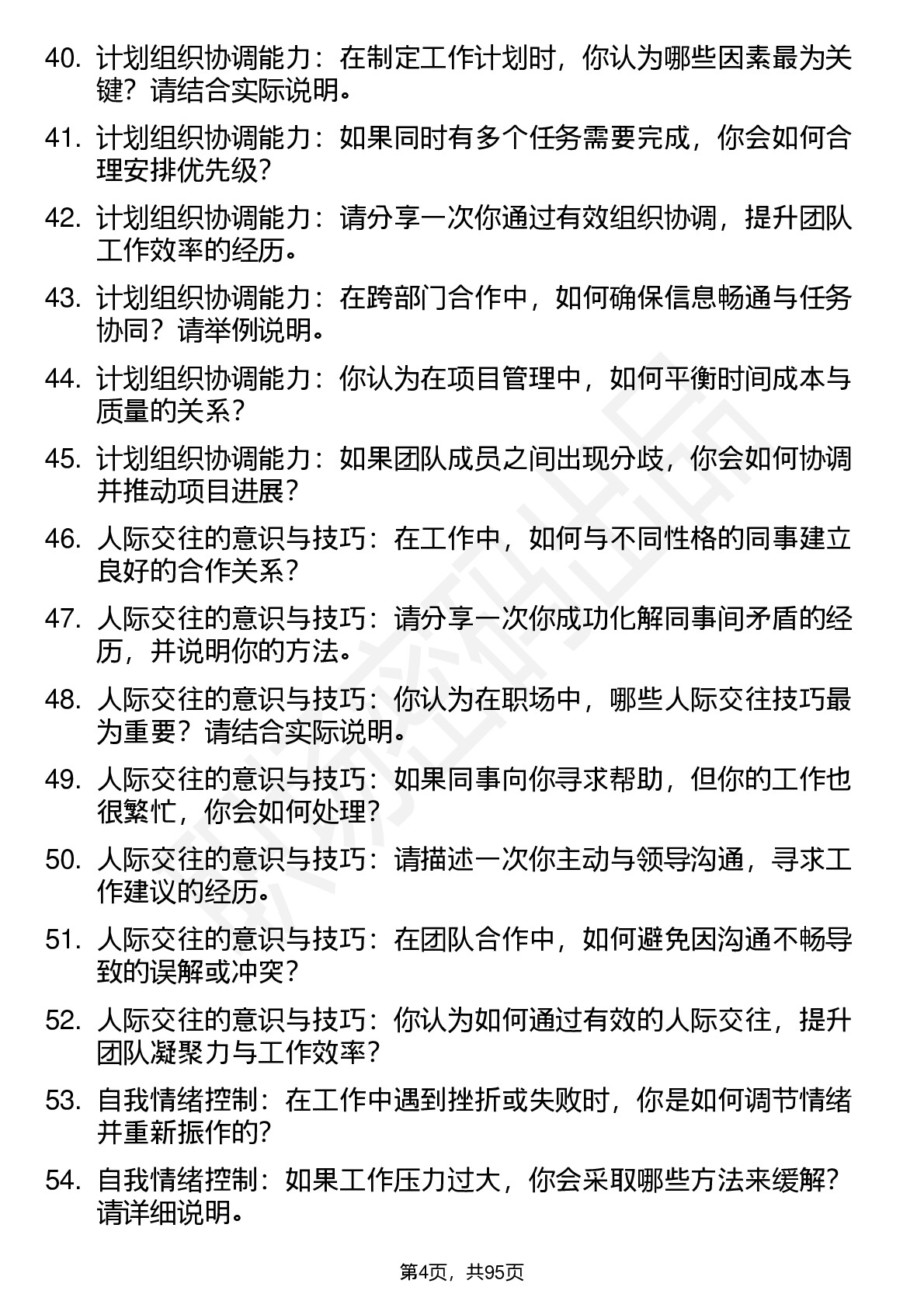 40. 计划组织协调能力：在制定工作计划时，你认为哪些因素最为关键？请结合实际说明。

41. 计划组织协调能力：如果同时有多个任务需要完成，你会如何合理安排优先级？

42. 计划组织协调能力：请分享一次你通过有效组织协调，提升团队工作效率的经历。

43. 计划组织协调能力：在跨部门合作中，如何确保信息畅通与任务协同？请举例说明。

44. 计划组织协调能力：你认为在项目管理中，如何平衡时间成本与质量的关系？

45. 计划组织协调能力：如果团队成员之间出现分歧，你会如何协调并推动项目进展？

46. 人际交往的意识与技巧：在工作中，如何与不同性格的同事建立良好的合作关系？

47. 人际交往的意识与技巧：请分享一次你成功化解同事间矛盾的经历，并说明你的方法。

48. 人际交往的意识与技巧：你认为在职场中，哪些人际交往技巧最为重要？请结合实际说明。

49. 人际交往的意识与技巧：如果同事向你寻求帮助，但你的工作也很繁忙，你会如何处理？

50. 人际交往的意识与技巧：请描述一次你主动与领导沟通，寻求工作建议的经历。

51. 人际交往的意识与技巧：在团队合作中，如何避免因沟通不畅导致的误解或冲突？

52. 人际交往的意识与技巧：你认为如何通过有效的人际交往，提升团队凝聚力与工作效率？

53. 自我情绪控制：在工作中遇到挫折或失败时，你是如何调节情绪并重新振作的？

54. 自我情绪控制：如果工作压力过大，你会采取哪些方法来缓解？请详细说明。

第4页，共95页